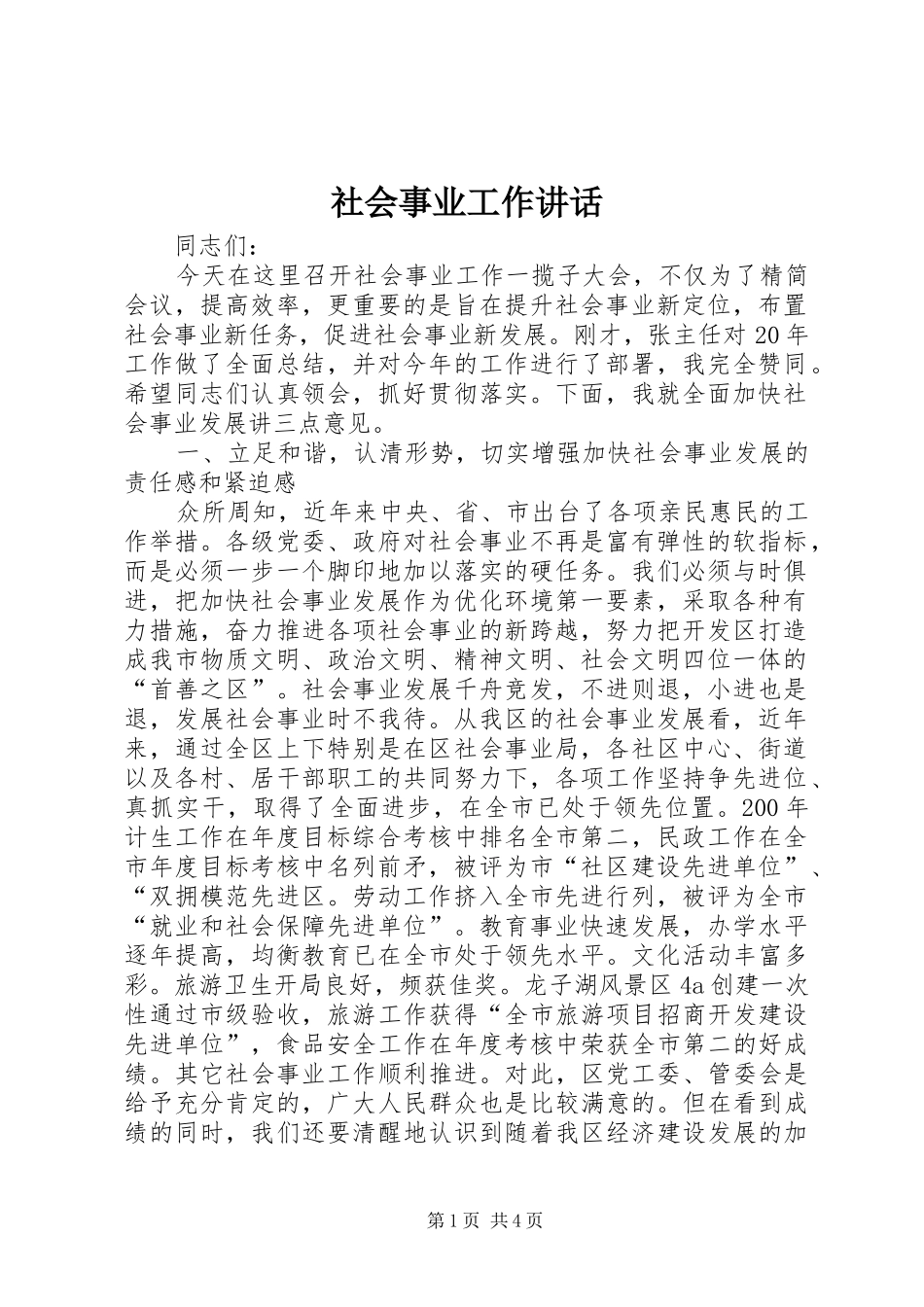 社会事业工作讲话

同志们：

今天在这里召开社会事业工作一揽子大会，不仅为了精简会议，提高效率，更重要的是旨在提升社会事业新定位，布置社会事业新任务，促进社会事业新发展。刚才，张主任对20年工作做了全面总结，并对今年的工作进行了部署，我完全赞同。希望同志们认真领会，抓好贯彻落实。下面，我就全面加快社会事业发展讲三点意见。

一、立足和谐，认清形势，切实增强加快社会事业发展的责任感和紧迫感

众所周知，近年来中央、省、市出台了各项亲民惠民的工作举措。各级党委、政府对社会事业不再是富有弹性的软指标，而是必须一步一个脚印地加以落实的硬任务。我们必须与时俱进，把加快社会事业发展作为优化环境第一要素，采取各种有力措施，奋力推进各项社会事业的新跨越，努力把开发区打造成我市物质文明、政治文明、精神文明、社会文明四位一体的“首善之区”。社会事业发展千舟竞发，不进则退，小进也是退，发展社会事业时不我待。从我区的社会事业发展看，近年来，通过全区上下特别是在区社会事业局，各社区中心、街道以及各村、居干部职工的共同努力下，各项工作坚持争先进位、真抓实干，取得了全面进步，在全市已处于领先位置。200年计生工作在年度目标综合考核中排名全市第二，民政工作在全市年度目标考核中名列前矛，被评为市“社区建设先进单位”、“双拥模范先进区。劳动工作挤入全市先进行列，被评为全市“就业和社会保障先进单位”。教育事业快速发展，办学水平逐年提高，均衡教育已在全市处于领先水平。文化活动丰富多彩。旅游卫生开局良好，频获佳奖。龙子湖风景区4a创建一次性通过市级验收，旅游工作获得“全市旅游项目招商开发建设先进单位”，食品安全工作在年度考核中荣获全市第二的好成绩。其它社会事业工作顺利推进。对此，区党工委、管委会是给予充分肯定的，广大人民群众也是比较满意的。但在看到成绩的同时，我们还要清醒地认识到随着我区经济建设发展的加

第1页 共4页